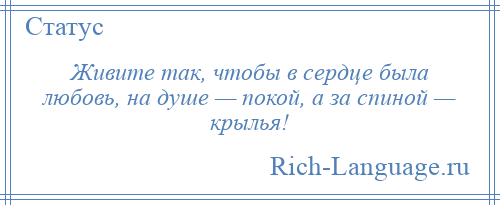 Статус

Живите так, чтобы в сердце была любовь, на душе — покой, а за спиной — крылья!

Rich-Language.ru